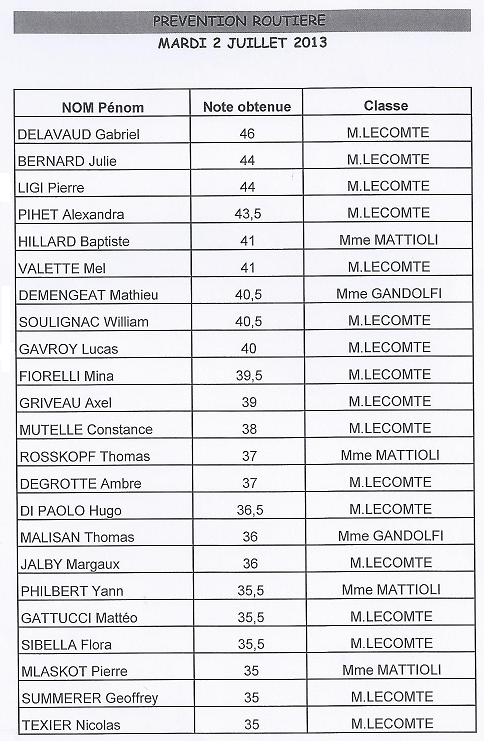 PREVENTION ROUTIERE
MARDI 2 JUILLET 2013

| NOM Pénom | Note obtenue | Classe |
|---|---|---|
| DELAVAUD Gabriel | 46 | M.LECOMTE |
| BERNARD Julie | 44 | M.LECOMTE |
| LIGI Pierre | 44 | M.LECOMTE |
| PIHET Alexandra | 43,5 | M.LECOMTE |
| HILLARD Baptiste | 41 | Mme MATTIOLI |
| VALETTE Mel | 41 | M.LECOMTE |
| DEMENGEAT Mathieu | 40,5 | Mme GANDOLFI |
| SOULIGNAC William | 40,5 | M.LECOMTE |
| GAVROY Lucas | 40 | M.LECOMTE |
| FIORELLI Mina | 39,5 | M.LECOMTE |
| GRIVEAU Axel | 39 | M.LECOMTE |
| MUTELLE Constance | 38 | M.LECOMTE |
| ROSSKOPF Thomas | 37 | Mme MATTIOLI |
| DEGROTTE Ambre | 37 | M.LECOMTE |
| DI PAOLO Hugo | 36,5 | M.LECOMTE |
| MALISAN Thomas | 36 | Mme GANDOLFI |
| JALBY Margaux | 36 | M.LECOMTE |
| PHILBERT Yann | 35,5 | Mme MATTIOLI |
| GATTUCCI Mattéo | 35,5 | M.LECOMTE |
| SIBELLA Flora | 35,5 | M.LECOMTE |
| MLASKOT Pierre | 35 | Mme MATTIOLI |
| SUMMERER Geoffrey | 35 | M.LECOMTE |
| TEXIER Nicolas | 35 | M.LECOMTE |